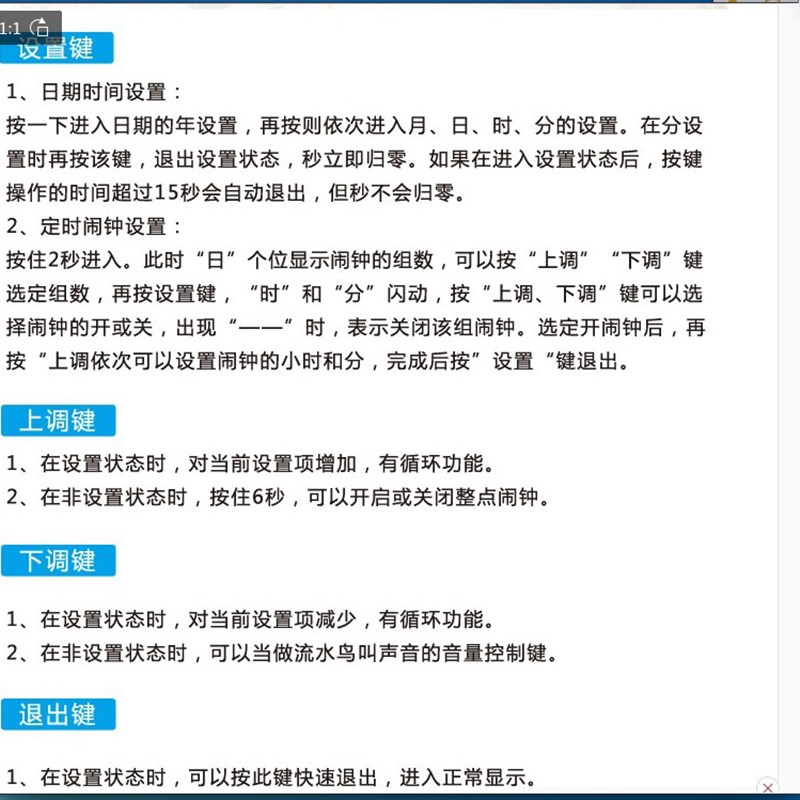 1:1

设置键

1、日期时间设置：
按一下进入日期的年设置，再按则依次进入月、日、时、分的设置。在分设置时再按该键，退出设置状态，秒立即归零。如果在进入设置状态后，按键操作的时间超过15秒会自动退出，但秒不会归零。
2、定时闹钟设置：
按住2秒进入。此时“日”个位显示闹钟的组数，可以按“上调”“下调”键选定组数，再按设置键，“时”和“分”闪动，按“上调、下调”键可以选择闹钟的开或关，出现“——”时，表示关闭该组闹钟。选定开闹钟后，再按“上调依次可以设置闹钟的小时和分，完成后按”设置“键退出。

上调键

1、在设置状态时，对当前设置项增加，有循环功能。
2、在非设置状态时，按住6秒，可以开启或关闭整点闹钟。

下调键

1、在设置状态时，对当前设置项减少，有循环功能。
2、在非设置状态时，可以当做流水鸟叫声音的音量控制键。

退出键

1、在设置状态时，可以按此键快速退出，进入正常显示。